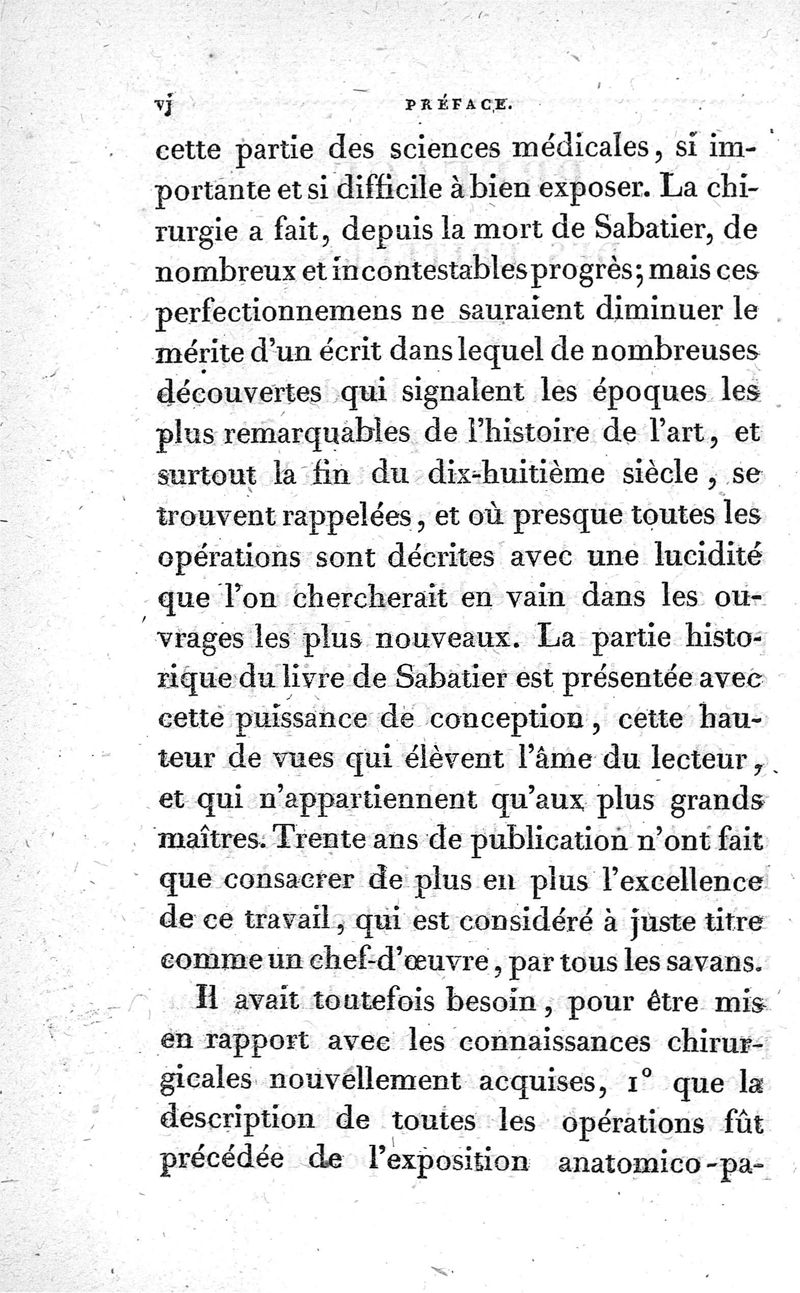 vj PRÉFACE.

cette partie des sciences médicales, si importante et si difficile à bien exposer. La chirurgie a fait, depuis la mort de Sabatier, de nombreux et incontestables progrès; mais ces perfectionnemens ne sauraient diminuer le mérite d'un écrit dans lequel de nombreuses découvertes qui signalent les époques les plus remarquables de l'histoire de l'art, et surtout la fin du dix-huitième siècle, se trouvent rappelées, et où presque toutes les opérations sont décrites avec une lucidité que l'on chercherait en vain dans les ouvrages les plus nouveaux. La partie historique du livre de Sabatier est présentée avec cette puissance de conception, cette hauteur de vues qui élèvent l'âme du lecteur, et qui n'appartiennent qu'aux plus grands maîtres. Trente ans de publication n'ont fait que consacrer de plus en plus l'excellence de ce travail, qui est considéré à juste titre comme un chef-d'œuvre, par tous les savans.

Il avait toutefois besoin, pour être mis en rapport avec les connaissances chirurgicales nouvellement acquises, 1° que la description de toutes les opérations fût précédée de l'exposition anatomico-pa-